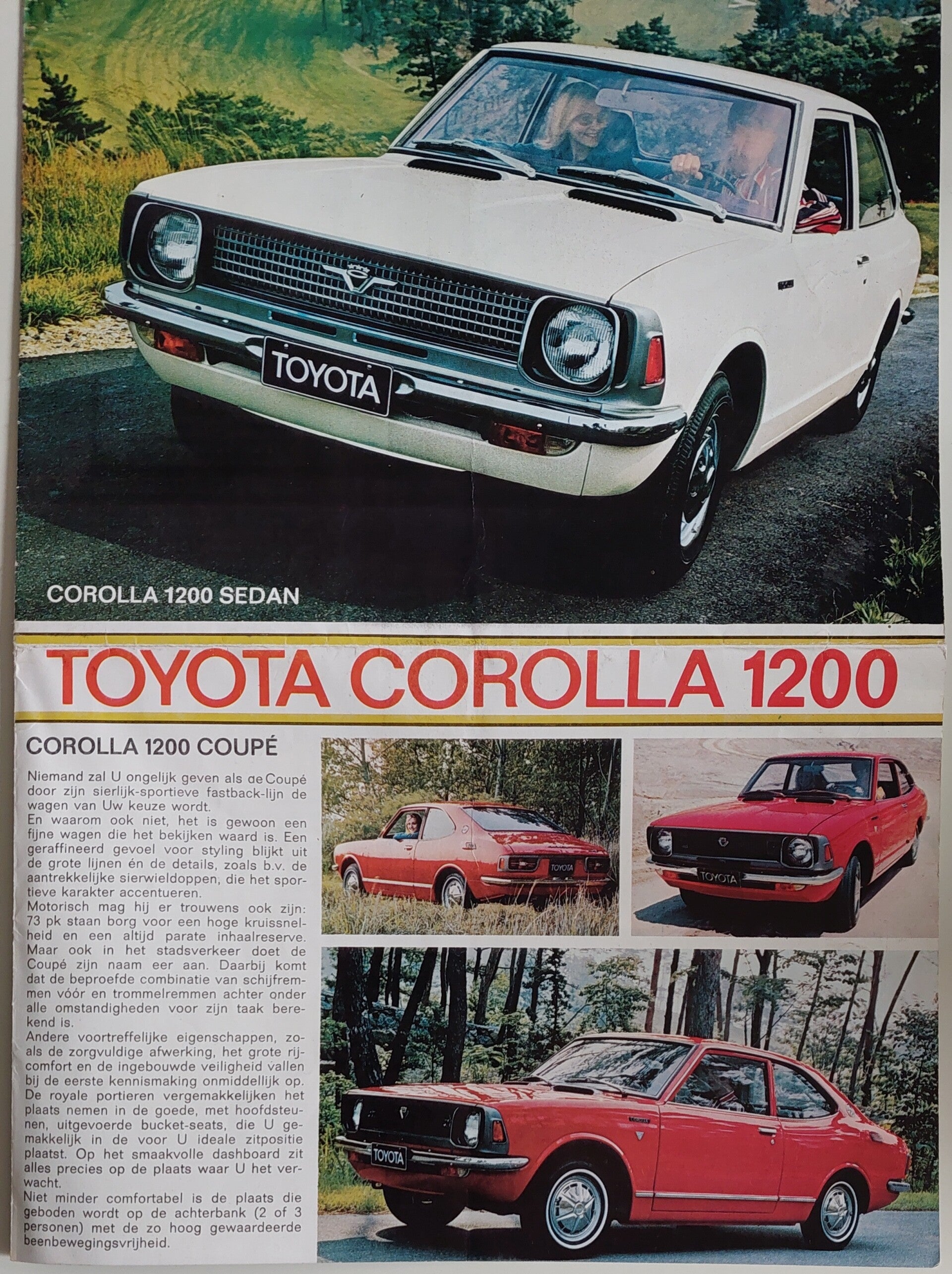 TOYOTA

COROLLA 1200 SEDAN

TOYOTA COROLLA 1200

COROLLA 1200 COUPÉ

Niemand zal U ongelijk geven als de Coupé door zijn sierlijk-sportieve fastback-lijn de wagen van Uw keuze wordt.
En waarom ook niet, het is gewoon een fijne wagen die het bekijken waard is. Een geraffineerd gevoel voor styling blijkt uit de grote lijnen én de details, zoals b.v. de aantrekkelijke sierwieldoppen, die het sportieve karakter accentueren.
Motorisch mag hij er trouwens ook zijn: 73 pk staan borg voor een hoge kruissnelheid en een altijd parate inhaalreserve. Maar ook in het stadsverkeer doet de Coupé zijn naam eer aan. Daarbij komt dat de beproefde combinatie van schijfremmen vóór en trommelremmen achter onder alle omstandigheden voor zijn taak berekend is.
Andere voortreffelijke eigenschappen, zoals de zorgvuldige afwerking, het grote rijcomfort en de ingebouwde veiligheid vallen bij de eerste kennismaking onmiddellijk op. De royale portieren vergemakkelijken het plaats nemen in de goede, met hoofdsteunen, uitgevoerde bucket-seats, die U gemakkelijk in de voor U ideale zitpositie plaatst. Op het smaakvolle dashboard zit alles precies op de plaats waar U het verwacht.
Niet minder comfortabel is de plaats die geboden wordt op de achterbank (2 of 3 personen) met de zo hoog gewaardeerde beenbewegingsvrijheid.

TOYOTA

TOYOTA

TOYOTA